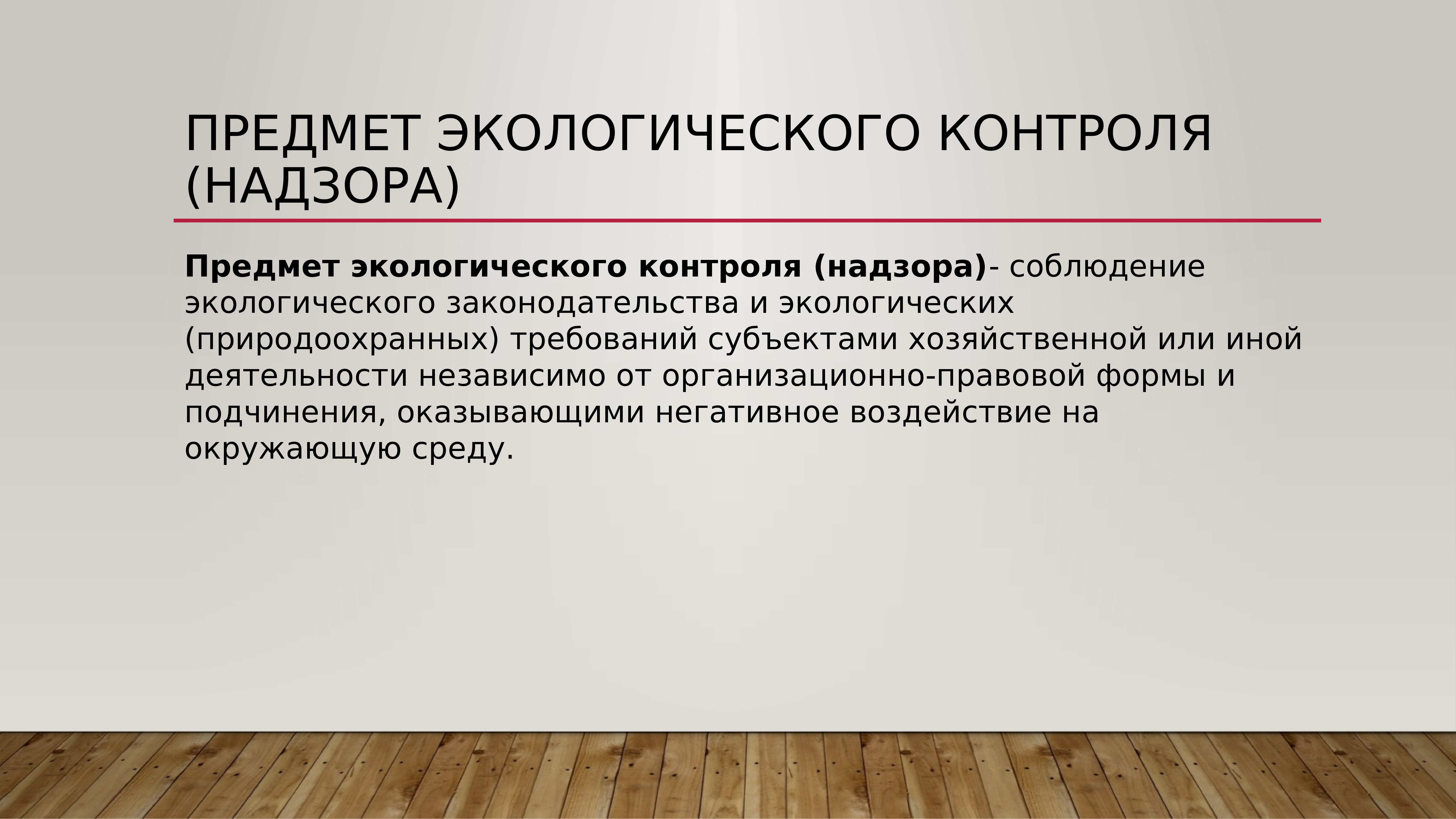 ПРЕДМЕТ ЭКОЛОГИЧЕСКОГО КОНТРОЛЯ (НАДЗОРА)

Предмет экологического контроля (надзора)- соблюдение экологического законодательства и экологических (природоохранных) требований субъектами хозяйственной или иной деятельности независимо от организационно-правовой формы и подчинения, оказывающими негативное воздействие на окружающую среду.